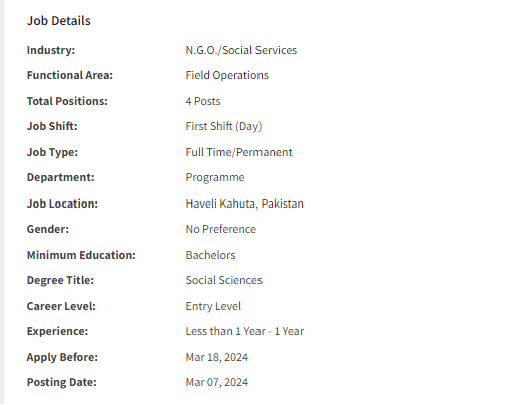 Job Details

| | |
|---|---|
| Industry: | N.G.O./Social Services |
| Functional Area: | Field Operations |
| Total Positions: | 4 Posts |
| Job Shift: | First Shift (Day) |
| Job Type: | Full Time/Permanent |
| Department: | Programme |
| Job Location: | Haveli Kahuta, Pakistan |
| Gender: | No Preference |
| Minimum Education: | Bachelors |
| Degree Title: | Social Sciences |
| Career Level: | Entry Level |
| Experience: | Less than 1 Year - 1 Year |
| Apply Before: | Mar 18, 2024 |
| Posting Date: | Mar 07, 2024 |